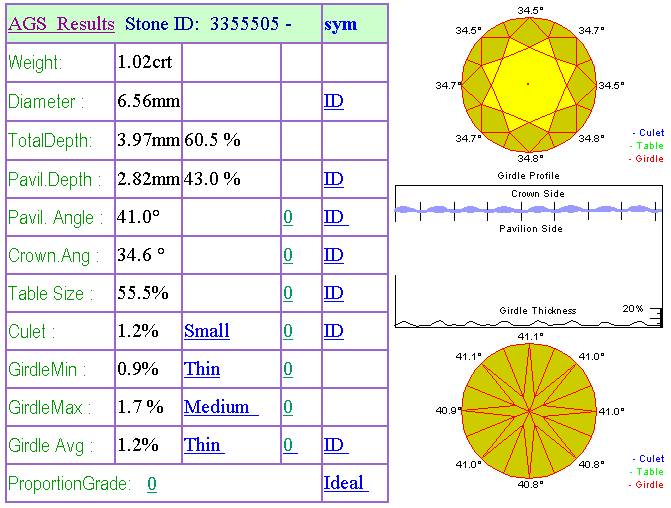 | AGS Results | Stone ID: 3355505 - | | | sym |
|---|---|---|---|---|
| Weight: | 1.02crt | | | |
| Diameter : | 6.56mm | | | ID |
| TotalDepth: | 3.97mm | 60.5 % | | |
| Pavil.Depth : | 2.82mm | 43.0 % | | ID |
| Pavil. Angle : | 41.0° | | 0 | ID |
| Crown.Ang : | 34.6 ° | | 0 | ID |
| Table Size : | 55.5% | | 0 | ID |
| Culet : | 1.2% | Small | 0 | ID |
| GirdleMin : | 0.9% | Thin | 0 | |
| GirdleMax : | 1.7 % | Medium | 0 | |
| Girdle Avg : | 1.2% | Thin | 0 | ID |
| ProportionGrade: 0 | | | | Ideal |

34.5°
34.5°
34.7°
34.7°
34.5°
34.7°
34.8°
34.8°

- Culet
- Table
- Girdle

Girdle Profile
Crown Side
Pavilion Side
Girdle Thickness
20%

41.1°
41.1°
41.0°
40.9°
41.0°
41.0°
40.8°
40.8°

- Culet
- Table
- Girdle